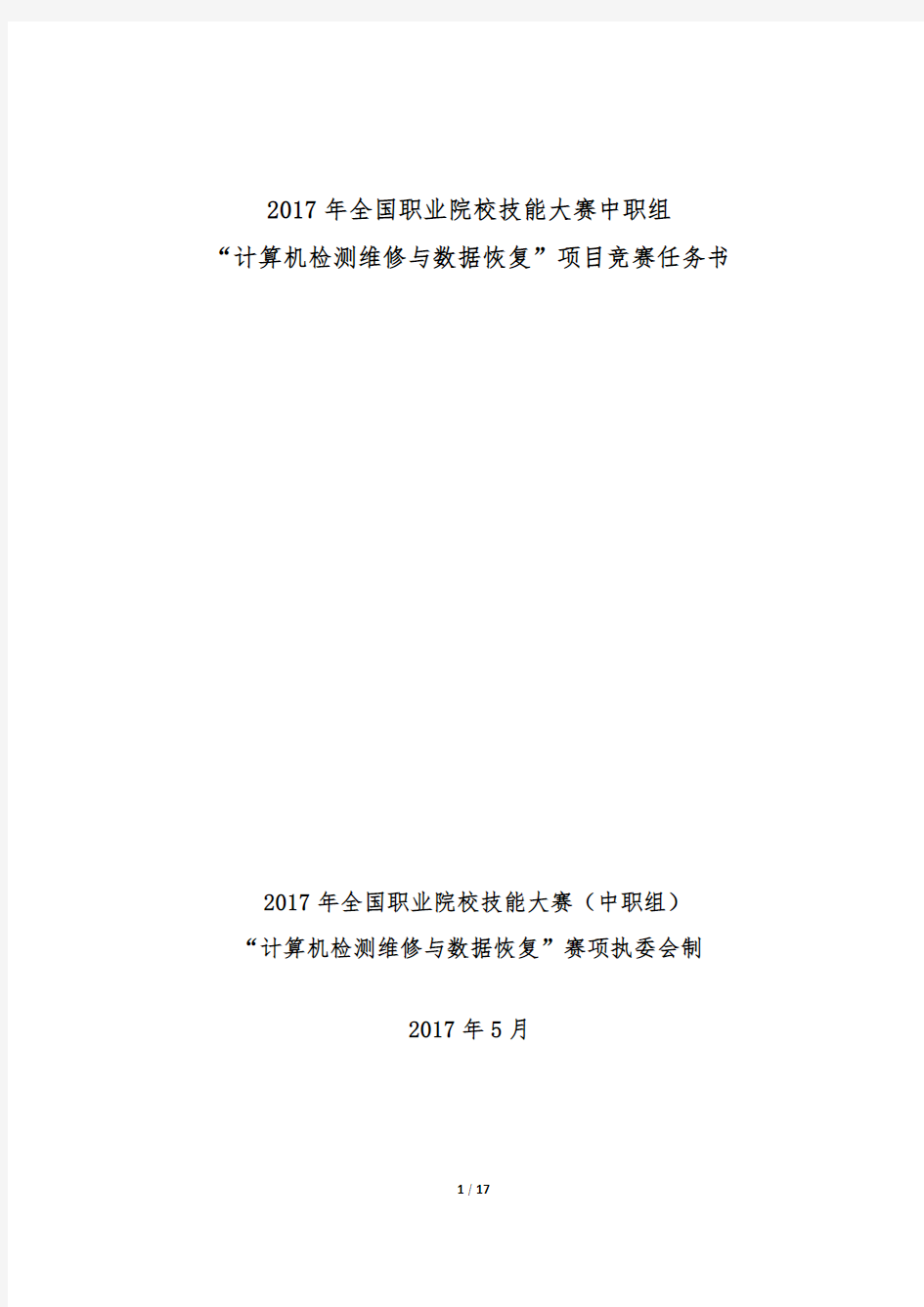 2017 年全国职业院校技能大赛中职组
“计算机检测维修与数据恢复”项目竞赛任务书

2017 年全国职业院校技能大赛（中职组）
“计算机检测维修与数据恢复”赛项执委会制

2017 年 5 月

1 / 17